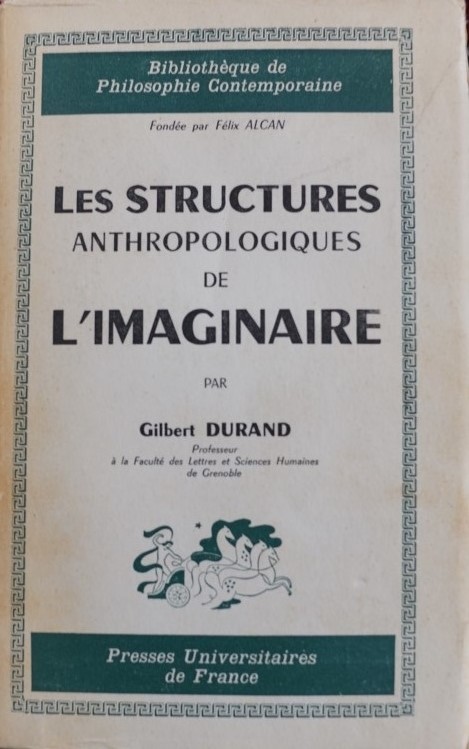 Bibliothèque de
Philosophie Contemporaine

Fondée par Félix ALCAN

LES STRUCTURES
ANTHROPOLOGIQUES
DE
L'IMAGINAIRE

PAR

Gilbert DURAND
Professeur
à la Faculté des Lettres et Sciences Humaines
de Grenoble

Presses Universitaires
de France